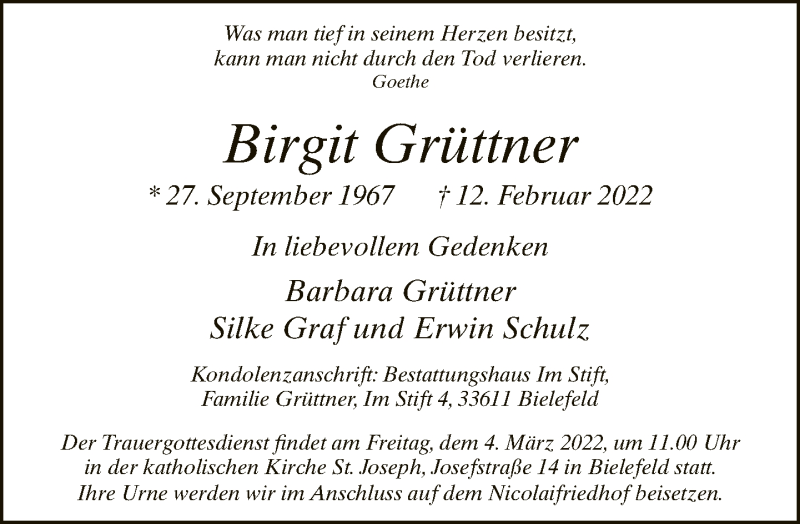 Was man tief in seinem Herzen besitzt,
kann man nicht durch den Tod verlieren.
Goethe

Birgit Grüttner

* 27. September 1967 † 12. Februar 2022

In liebevollem Gedenken

Barbara Grüttner
Silke Graf und Erwin Schulz

Kondolenzanschrift: Bestattungshaus Im Stift,
Familie Grüttner, Im Stift 4, 33611 Bielefeld

Der Trauergottesdienst findet am Freitag, dem 4. März 2022, um 11.00 Uhr in der katholischen Kirche St. Joseph, Josefstraße 14 in Bielefeld statt. Ihre Urne werden wir im Anschluss auf dem Nicolaifriedhof beisetzen.